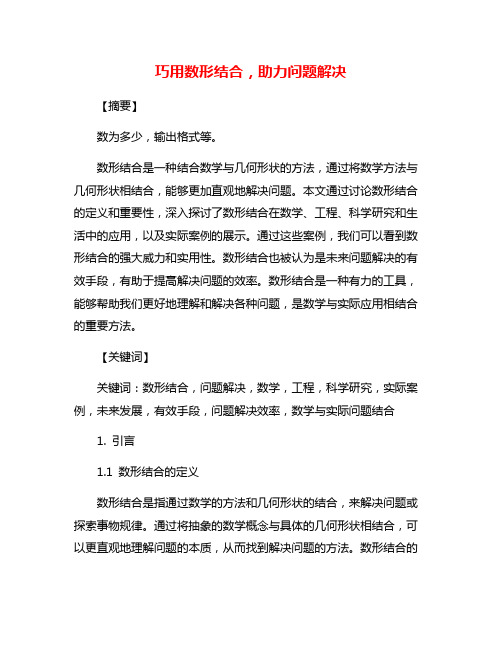 巧用数形结合，助力问题解决

【摘要】

数为多少，输出格式等。

数形结合是一种结合数学与几何形状的方法，通过将数学方法与几何形状相结合，能够更加直观地解决问题。本文通过讨论数形结合的定义和重要性，深入探讨了数形结合在数学、工程、科学研究和生活中的应用，以及实际案例的展示。通过这些案例，我们可以看到数形结合的强大威力和实用性。数形结合也被认为是未来问题解决的有效手段，有助于提高解决问题的效率。数形结合是一种有力的工具，能够帮助我们更好地理解和解决各种问题，是数学与实际应用相结合的重要方法。

【关键词】

关键词：数形结合，问题解决，数学，工程，科学研究，实际案例，未来发展，有效手段，问题解决效率，数学与实际问题结合

1. 引言

1.1 数形结合的定义

数形结合是指通过数学的方法和几何形状的结合，来解决问题或探索事物规律。通过将抽象的数学概念与具体的几何形状相结合，可以更直观地理解问题的本质，从而找到解决问题的方法。数形结合的